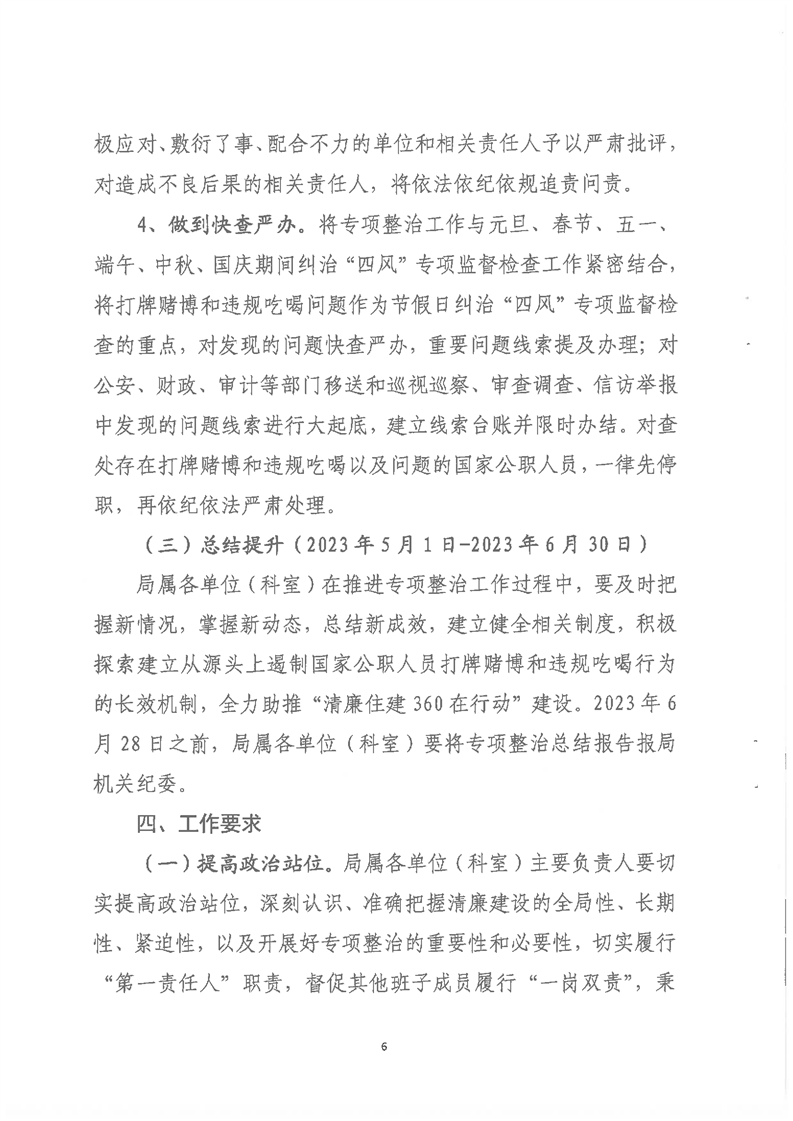 极应对、敷衍了事、配合不力的单位和相关责任人予以严肃批评，对造成不良后果的相关责任人，将依法依纪依规追责问责。

4、做到快查严办。将专项整治工作与元旦、春节、五一、端午、中秋、国庆期间纠治“四风”专项监督检查工作紧密结合，将打牌赌博和违规吃喝问题作为节假日纠治“四风”专项监督检查的重点，对发现的问题快查严办，重要问题线索提及办理；对公安、财政、审计等部门移送和巡视巡察、审查调查、信访举报中发现的问题线索进行大起底，建立线索台账并限时办结。对查处存在打牌赌博和违规吃喝以及问题的国家公职人员，一律先停职，再依纪依法严肃处理。

（三）总结提升（2023年5月1日-2023年6月30日）

局属各单位（科室）在推进专项整治工作过程中，要及时把握新情况，掌握新动态，总结新成效，建立健全相关制度，积极探索建立从源头上遏制国家公职人员打牌赌博和违规吃喝行为的长效机制，全力助推“清廉住建360在行动”建设。2023年6月28日之前，局属各单位（科室）要将专项整治总结报告报局机关纪委。

四、工作要求

（一）提高政治站位。局属各单位（科室）主要负责人要切实提高政治站位，深刻认识、准确把握清廉建设的全局性、长期性、紧迫性，以及开展好专项整治的重要性和必要性，切实履行“第一责任人”职责，督促其他班子成员履行“一岗双责”，秉

6